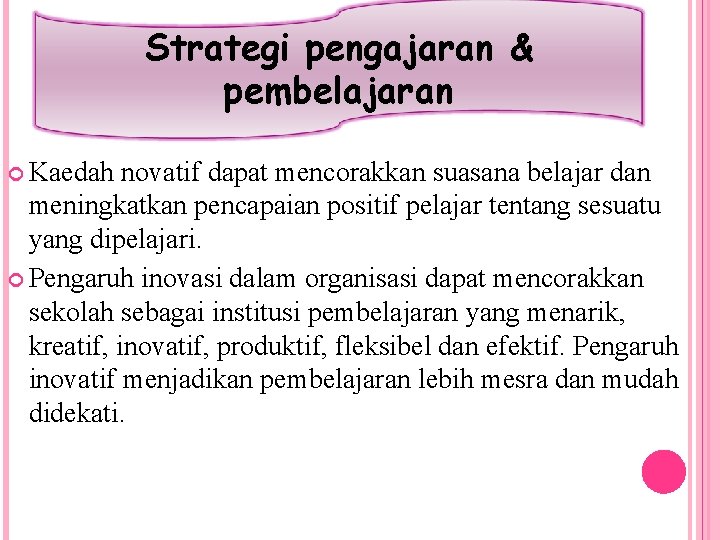 Strategi pengajaran & pembelajaran

Kaedah novatif dapat mencorakkan suasana belajar dan meningkatkan pencapaian positif pelajar tentang sesuatu yang dipelajari.

Pengaruh inovasi dalam organisasi dapat mencorakkan sekolah sebagai institusi pembelajaran yang menarik, kreatif, inovatif, produktif, fleksibel dan efektif. Pengaruh inovatif menjadikan pembelajaran lebih mesra dan mudah didekati.